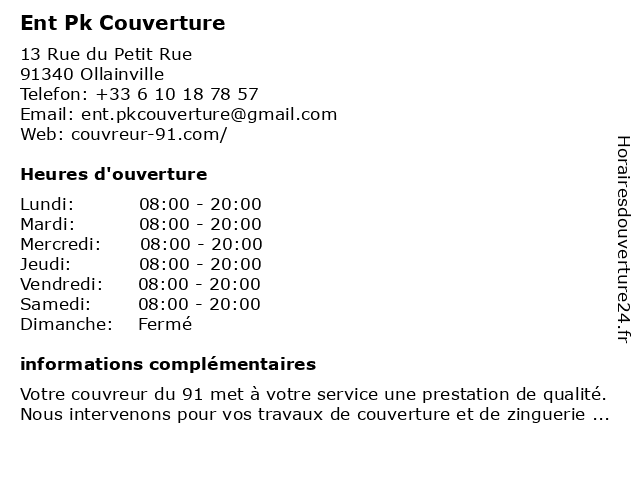 Ent Pk Couverture

13 Rue du Petit Rue
91340 Ollainville
Telefon: +33 6 10 18 78 57
Email: ent.pkcouverture@gmail.com
Web: couvreur-91.com/

Heures d'ouverture

| | |
|---|---|
| Lundi: | 08:00 - 20:00 |
| Mardi: | 08:00 - 20:00 |
| Mercredi: | 08:00 - 20:00 |
| Jeudi: | 08:00 - 20:00 |
| Vendredi: | 08:00 - 20:00 |
| Samedi: | 08:00 - 20:00 |
| Dimanche: | Fermé |

informations complémentaires

Votre couvreur du 91 met à votre service une prestation de qualité. Nous intervenons pour vos travaux de couverture et de zinguerie ...

Horairesdouverture24.fr